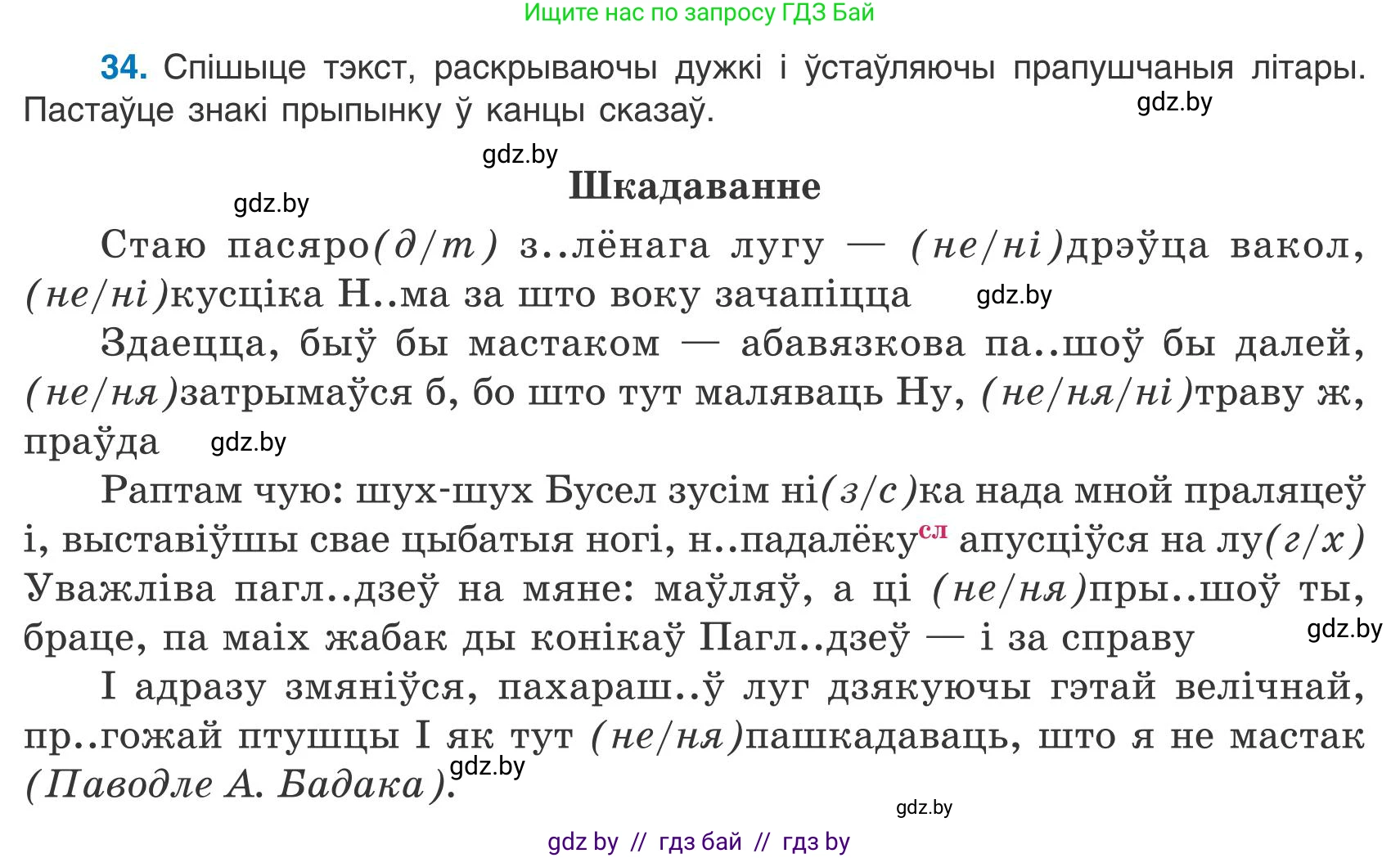 Ищите нас по запросу ГДЗ Бай

34. Спішыце тэкст, раскрываючы дужкі і ўстаўляючы прапушчаныя літары. Пастаўце знакі прыпынку ў канцы сказаў.

gdz.by

gdz.by

Шкадаванне

gdz.by

Стаю пасяро(д/т) з..лёнага лугу — (не/ні)дрэўца вакол, (не/ні)кусціка Н..ма за што воку зачапіцца gdz.by

Здаецца, быў бы мастаком — абавязкова па..шоў бы далей, (не/ня)затрымаўся б, бо што тут маляваць Ну, (не/ня/ні)траву ж, праўда gdz.by

Раптам чую: шух-шух Бусел зусім ні(з/с)ка нада мной праляцеў і, выставіўшы свае цыбатыя ногі, н..падалёку$^{сл}$ апусціўся на лу(г/х) Уважліва пагл..дзеў на мяне: маўляў, а ці (не/ня)пры..шоў ты, браце, па маіх жабак ды конікаў Пагл..дзеў — і за справу gdz.by

І адразу змяніўся, пахараш..ў луг дзякуючы гэтай велічнай, пр..гожай птушцы І як тут (не/ня)пашкадаваць, што я не мастак (Паводле А. Бадака). gdz.by

gdz.by

gdz by // гдз бай // гдз by